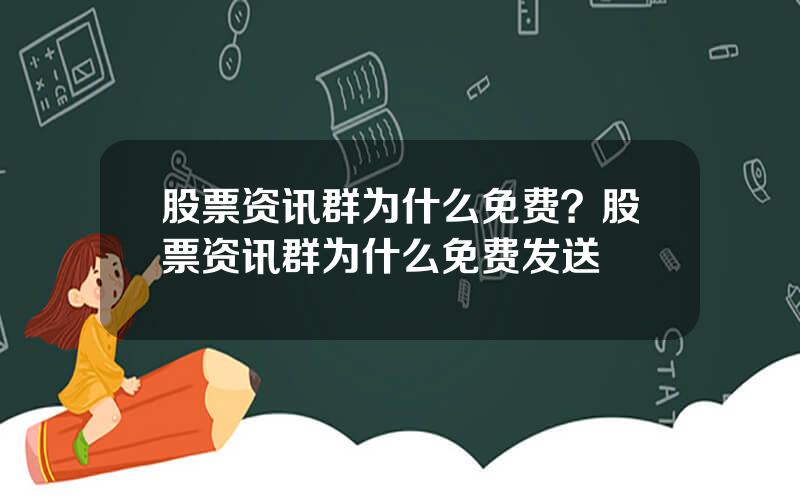 股票资讯群为什么免费？股票资讯群为什么免费发送

STAT